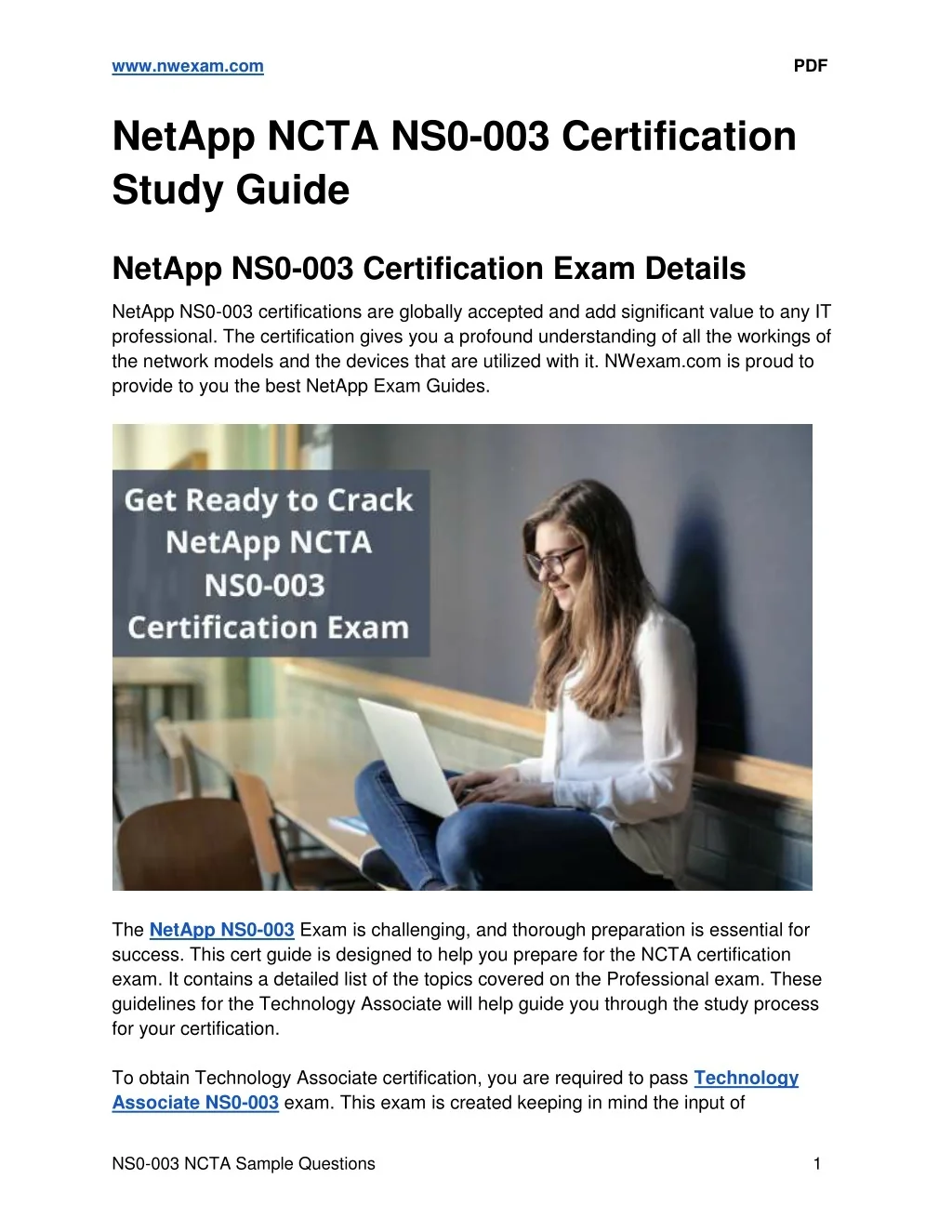 www.nwexam.com PDF

NetApp NCTA NS0-003 Certification Study Guide

NetApp NS0-003 Certification Exam Details

NetApp NS0-003 certifications are globally accepted and add significant value to any IT professional. The certification gives you a profound understanding of all the workings of the network models and the devices that are utilized with it. NWexam.com is proud to provide to you the best NetApp Exam Guides.

Get Ready to Crack NetApp NCTA NS0-003 Certification Exam

The NetApp NS0-003 Exam is challenging, and thorough preparation is essential for success. This cert guide is designed to help you prepare for the NCTA certification exam. It contains a detailed list of the topics covered on the Professional exam. These guidelines for the Technology Associate will help guide you through the study process for your certification.

To obtain Technology Associate certification, you are required to pass Technology Associate NS0-003 exam. This exam is created keeping in mind the input of

NS0-003 NCTA Sample Questions 1